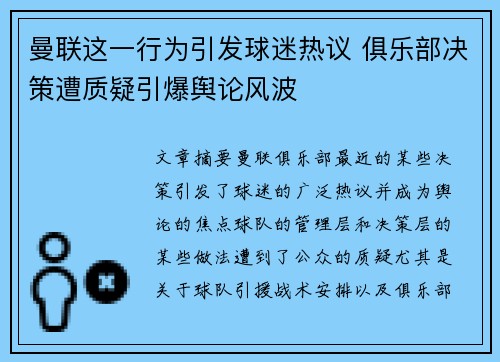 曼联这一行为引发球迷热议 俱乐部决策遭质疑引爆舆论风波

文章摘要曼联俱乐部最近的某些决策引发了球迷的广泛热议并成为舆论的焦点球队的管理层和决策层的某些做法遭到了公众的质疑尤其是关于球队引援战术安排以及俱乐部